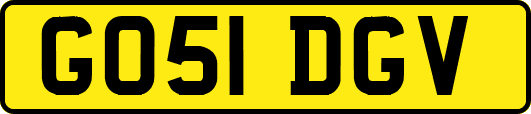 GO51 DGV